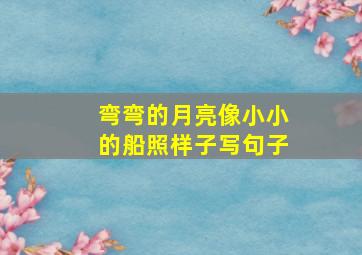 弯弯的月亮像小小的船照样子写句子